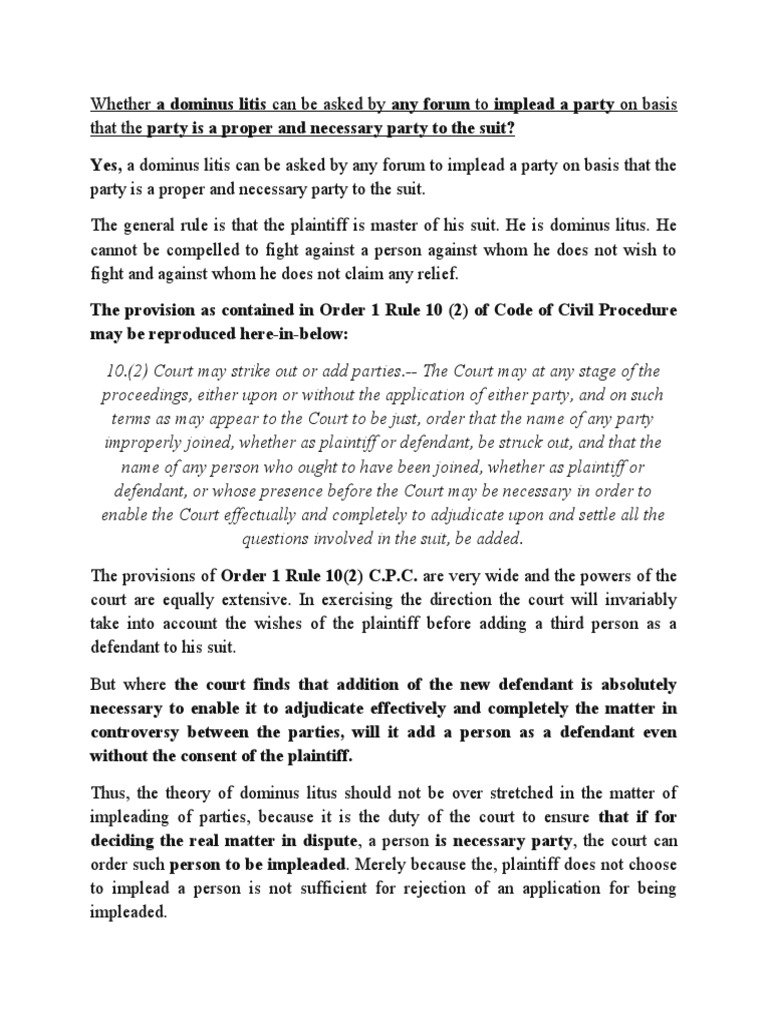 Whether a dominus litis can be asked by any forum to implead a party on basis that the party is a proper and necessary party to the suit?

Yes, a dominus litis can be asked by any forum to implead a party on basis that the party is a proper and necessary party to the suit.

The general rule is that the plaintiff is master of his suit. He is dominus litus. He cannot be compelled to fight against a person against whom he does not wish to fight and against whom he does not claim any relief.

The provision as contained in Order 1 Rule 10 (2) of Code of Civil Procedure may be reproduced here-in-below:

10.(2) Court may strike out or add parties.-- The Court may at any stage of the proceedings, either upon or without the application of either party, and on such terms as may appear to the Court to be just, order that the name of any party improperly joined, whether as plaintiff or defendant, be struck out, and that the name of any person who ought to have been joined, whether as plaintiff or defendant, or whose presence before the Court may be necessary in order to enable the Court effectually and completely to adjudicate upon and settle all the questions involved in the suit, be added.

The provisions of Order 1 Rule 10(2) C.P.C. are very wide and the powers of the court are equally extensive. In exercising the direction the court will invariably take into account the wishes of the plaintiff before adding a third person as a defendant to his suit.

But where the court finds that addition of the new defendant is absolutely necessary to enable it to adjudicate effectively and completely the matter in controversy between the parties, will it add a person as a defendant even without the consent of the plaintiff.

Thus, the theory of dominus litus should not be over stretched in the matter of impleading of parties, because it is the duty of the court to ensure that if for deciding the real matter in dispute, a person is necessary party, the court can order such person to be impleaded. Merely because the, plaintiff does not choose to implead a person is not sufficient for rejection of an application for being impleaded.